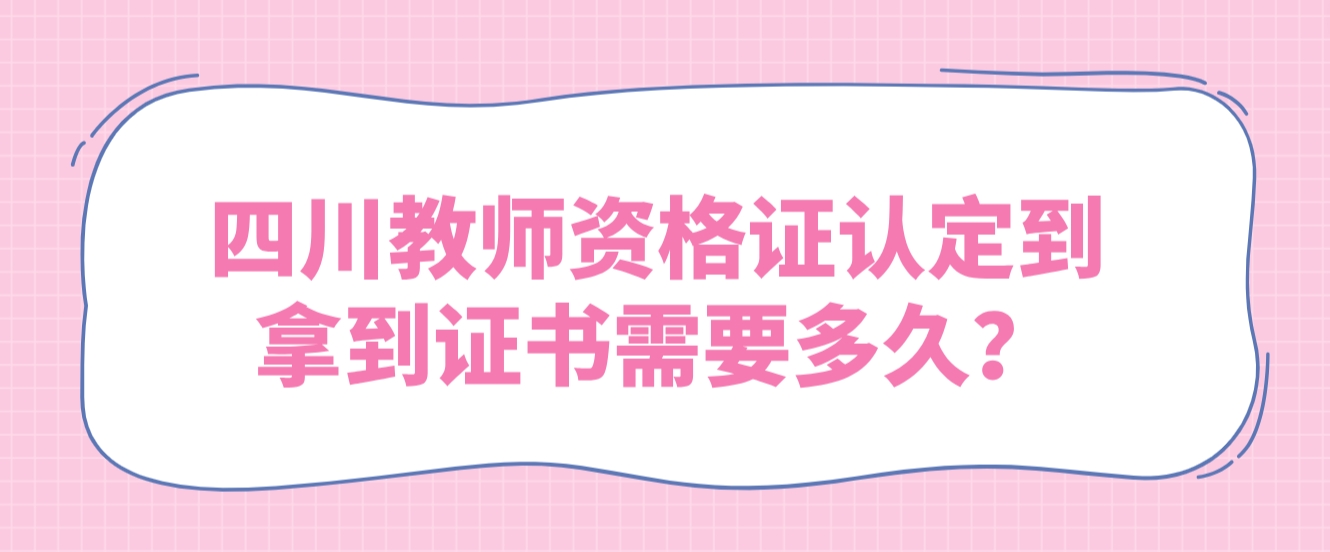 四川教师资格证认定到拿到证书需要多久？